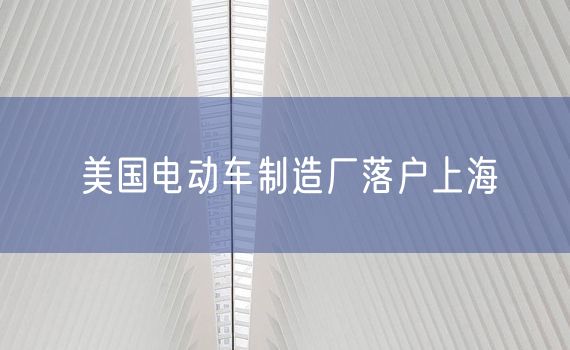 美国电动车制造厂落户上海